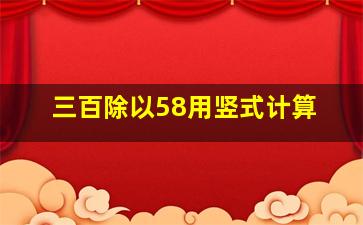 三百除以58用竖式计算